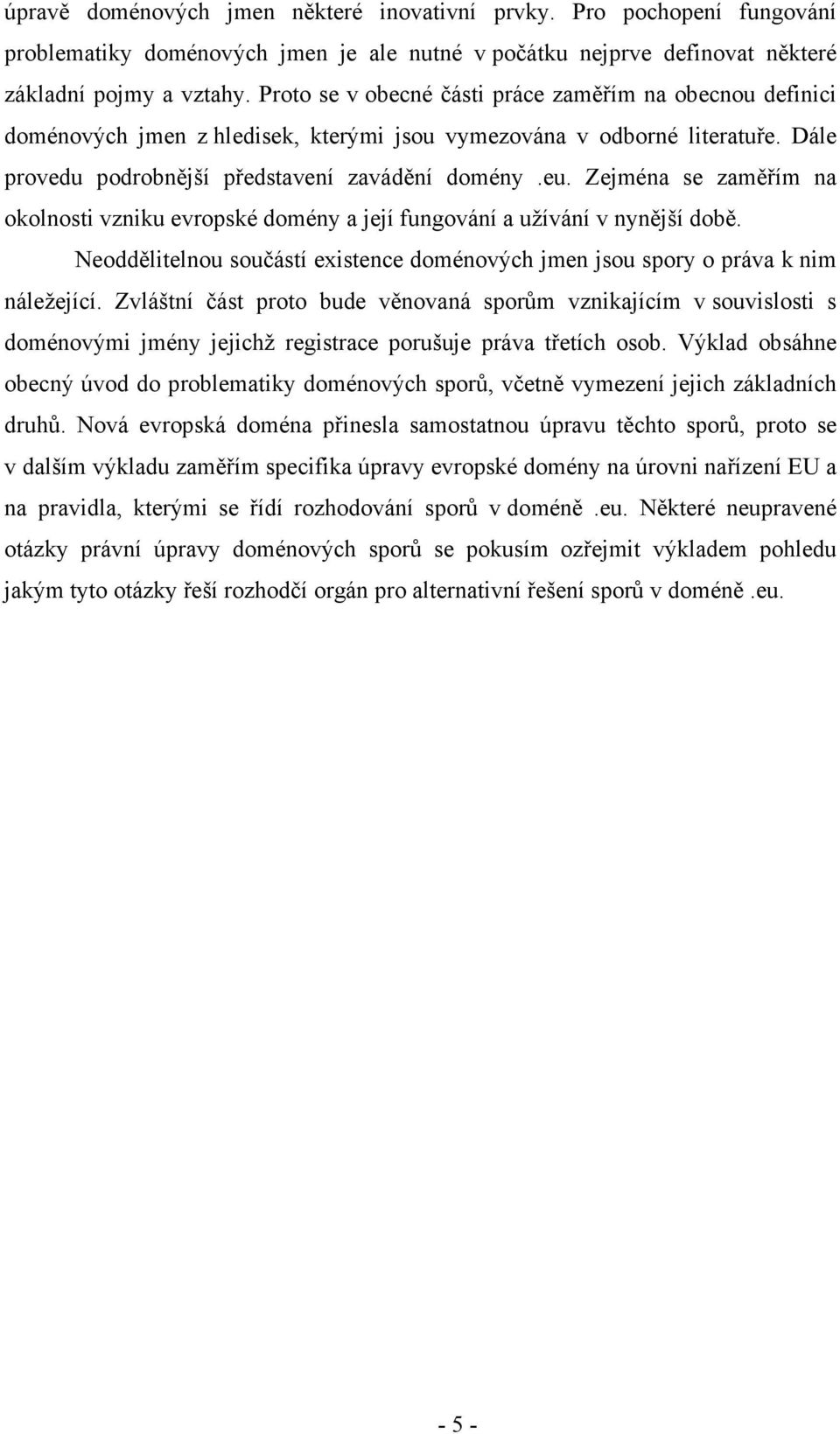 úpravě doménových jmen některé inovativní prvky. Pro pochopení fungování problematiky doménových jmen je ale nutné v počátku nejprve definovat některé základní pojmy a vztahy. Proto se v obecné části práce zaměřím na obecnou definici doménových jmen z hledisek, kterými jsou vymezována v odborné literatuře. Dále provedu podrobnější představení zavádění domény .eu. Zejména se zaměřím na okolnosti vzniku evropské domény a její fungování a užívání v nynější době.

Neoddělitelnou součástí existence doménových jmen jsou spory o práva k nim náležející. Zvláštní část proto bude věnovaná sporům vznikajícím v souvislosti s doménovými jmény jejichž registrace porušuje práva třetích osob. Výklad obsáhne obecný úvod do problematiky doménových sporů, včetně vymezení jejich základních druhů. Nová evropská doména přinesla samostatnou úpravu těchto sporů, proto se v dalším výkladu zaměřím specifika úpravy evropské domény na úrovni nařízení EU a na pravidla, kterými se řídí rozhodování sporů v doméně .eu. Některé neupravené otázky právní úpravy doménových sporů se pokusím ozřejmit výkladem pohledu jakým tyto otázky řeší rozhodčí orgán pro alternativní řešení sporů v doméně .eu.

- 5 -